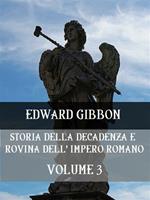 EDWARD GIBBON

STORIA DELLA DECADENZA E ROVINA DELL' IMPERO ROMANO

VOLUME 3